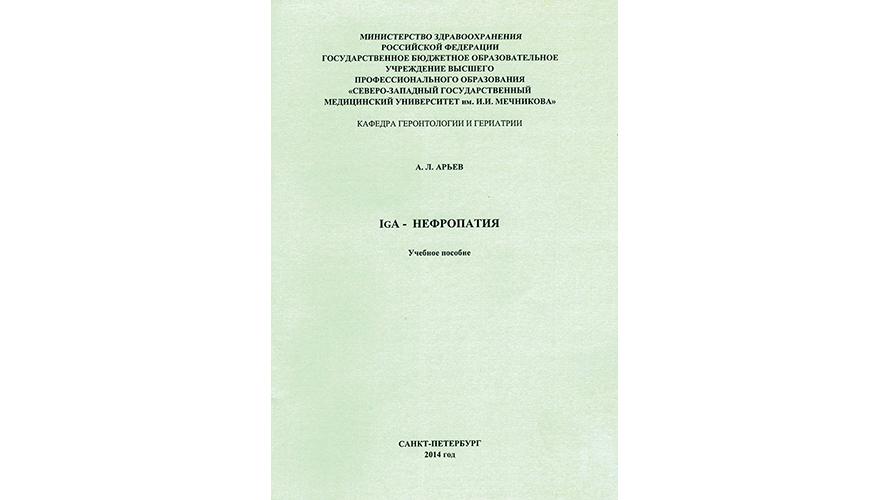 МИНИСТЕРСТВО ЗДРАВООХРАНЕНИЯ
РОССИЙСКОЙ ФЕДЕРАЦИИ
ГОСУДАРСТВЕННОЕ БЮДЖЕТНОЕ ОБРАЗОВАТЕЛЬНОЕ
УЧРЕЖДЕНИЕ ВЫСШЕГО
ПРОФЕССИОНАЛЬНОГО ОБРАЗОВАНИЯ
«СЕВЕРО-ЗАПАДНЫЙ ГОСУДАРСТВЕННЫЙ
МЕДИЦИНСКИЙ УНИВЕРСИТЕТ им. И.И. МЕЧНИКОВА»

КАФЕДРА ГЕРОНТОЛОГИИ И ГЕРИАТРИИ

А. Л. АРЬЕВ

IGA - НЕФРОПАТИЯ

Учебное пособие

САНКТ-ПЕТЕРБУРГ
2014 год